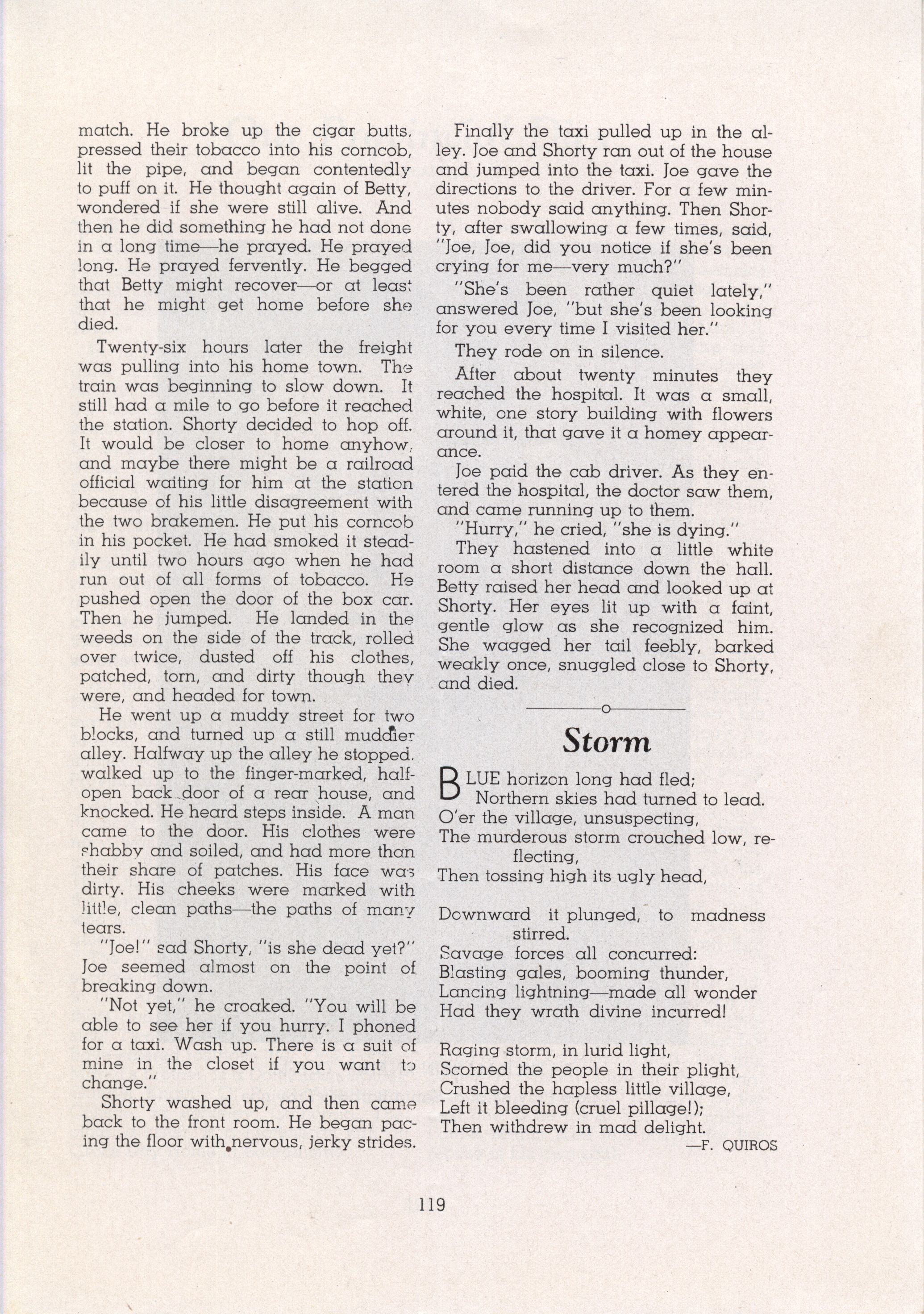 match. He broke up the cigar butts, pressed their tobacco into his corncob, lit the pipe, and began contentedly to puff on it. He thought again of Betty, wondered if she were still alive. And then he did something he had not done in a long time—he prayed. He prayed long. He prayed fervently. He begged that Betty might recover—or at least that he might get home before she died.

Twenty-six hours later the freight was pulling into his home town. The train was beginning to slow down. It still had a mile to go before it reached the station. Shorty decided to hop off. It would be closer to home anyhow, and maybe there might be a railroad official waiting for him at the station because of his little disagreement with the two brakemen. He put his corncob in his pocket. He had smoked it steadily until two hours ago when he had run out of all forms of tobacco. He pushed open the door of the box car. Then he jumped. He landed in the weeds on the side of the track, rolled over twice, dusted off his clothes, patched, torn, and dirty though they were, and headed for town.

He went up a muddy street for two blocks, and turned up a still muddier alley. Halfway up the alley he stopped, walked up to the finger-marked, half-open back door of a rear house, and knocked. He heard steps inside. A man came to the door. His clothes were shabby and soiled, and had more than their share of patches. His face was dirty. His cheeks were marked with little, clean paths—the paths of many tears.

"Joe!" sad Shorty, "is she dead yet?" Joe seemed almost on the point of breaking down.

"Not yet," he croaked. "You will be able to see her if you hurry. I phoned for a taxi. Wash up. There is a suit of mine in the closet if you want to change."

Shorty washed up, and then came back to the front room. He began pacing the floor with nervous, jerky strides.

Finally the taxi pulled up in the alley. Joe and Shorty ran out of the house and jumped into the taxi. Joe gave the directions to the driver. For a few minutes nobody said anything. Then Shorty, after swallowing a few times, said, "Joe, Joe, did you notice if she's been crying for me—very much?"

"She's been rather quiet lately," answered Joe, "but she's been looking for you every time I visited her."

They rode on in silence.

After about twenty minutes they reached the hospital. It was a small, white, one story building with flowers around it, that gave it a homey appearance.

Joe paid the cab driver. As they entered the hospital, the doctor saw them, and came running up to them.

"Hurry," he cried, "she is dying."

They hastened into a little white room a short distance down the hall. Betty raised her head and looked up at Shorty. Her eyes lit up with a faint, gentle glow as she recognized him. She wagged her tail feebly, barked weakly once, snuggled close to Shorty, and died.

Storm

BLUE horizon long had fled;
Northern skies had turned to lead.
O'er the village, unsuspecting,
The murderous storm crouched low, reflecting,
Then tossing high its ugly head,

Downward it plunged, to madness stirred.
Savage forces all concurred:
Blasting gales, booming thunder,
Lancing lightning—made all wonder
Had they wrath divine incurred!

Raging storm, in lurid light,
Scorned the people in their plight,
Crushed the hapless little village,
Left it bleeding (cruel pillage!);
Then withdrew in mad delight.
—F. QUIROS

119